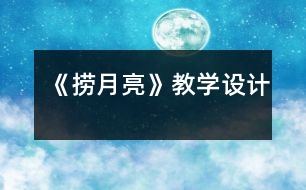 《捞月亮》教学设计